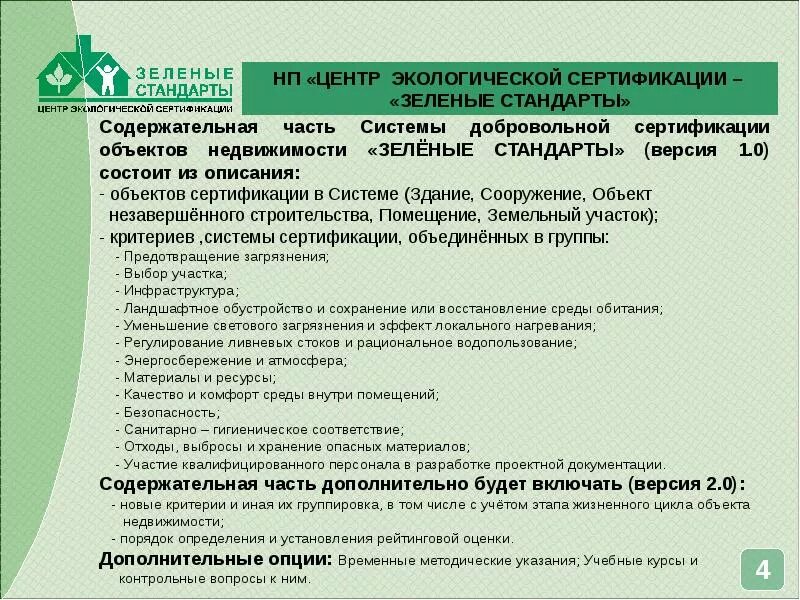 ЗЕЛЕНЫЕ СТАНДАРТЫ
ЦЕНТР ЭКОЛОГИЧЕСКОЙ СЕРТИФИКАЦИИ

НП «ЦЕНТР ЭКОЛОГИЧЕСКОЙ СЕРТИФИКАЦИИ – «ЗЕЛЕНЫЕ СТАНДАРТЫ»

Содержательная часть Системы добровольной сертификации объектов недвижимости «ЗЕЛЁНЫЕ СТАНДАРТЫ» (версия 1.0) состоит из описания:
- объектов сертификации в Системе (Здание, Сооружение, Объект незавершённого строительства, Помещение, Земельный участок);
- критериев ,системы сертификации, объединённых в группы:
- Предотвращение загрязнения;
- Выбор участка;
- Инфраструктура;
- Ландшафтное обустройство и сохранение или восстановление среды обитания;
- Уменьшение светового загрязнения и эффект локального нагревания;
- Регулирование ливневых стоков и рациональное водопользование;
- Энергосбережение и атмосфера;
- Материалы и ресурсы;
- Качество и комфорт среды внутри помещений;
- Безопасность;
- Санитарно – гигиеническое соответствие;
- Отходы, выбросы и хранение опасных материалов;
- Участие квалифицированного персонала в разработке проектной документации.
Содержательная часть дополнительно будет включать (версия 2.0):
- новые критерии и иная их группировка, в том числе с учётом этапа жизненного цикла объекта недвижимости;
- порядок определения и установления рейтинговой оценки.
Дополнительные опции: Временные методические указания; Учебные курсы и контрольные вопросы к ним.

4